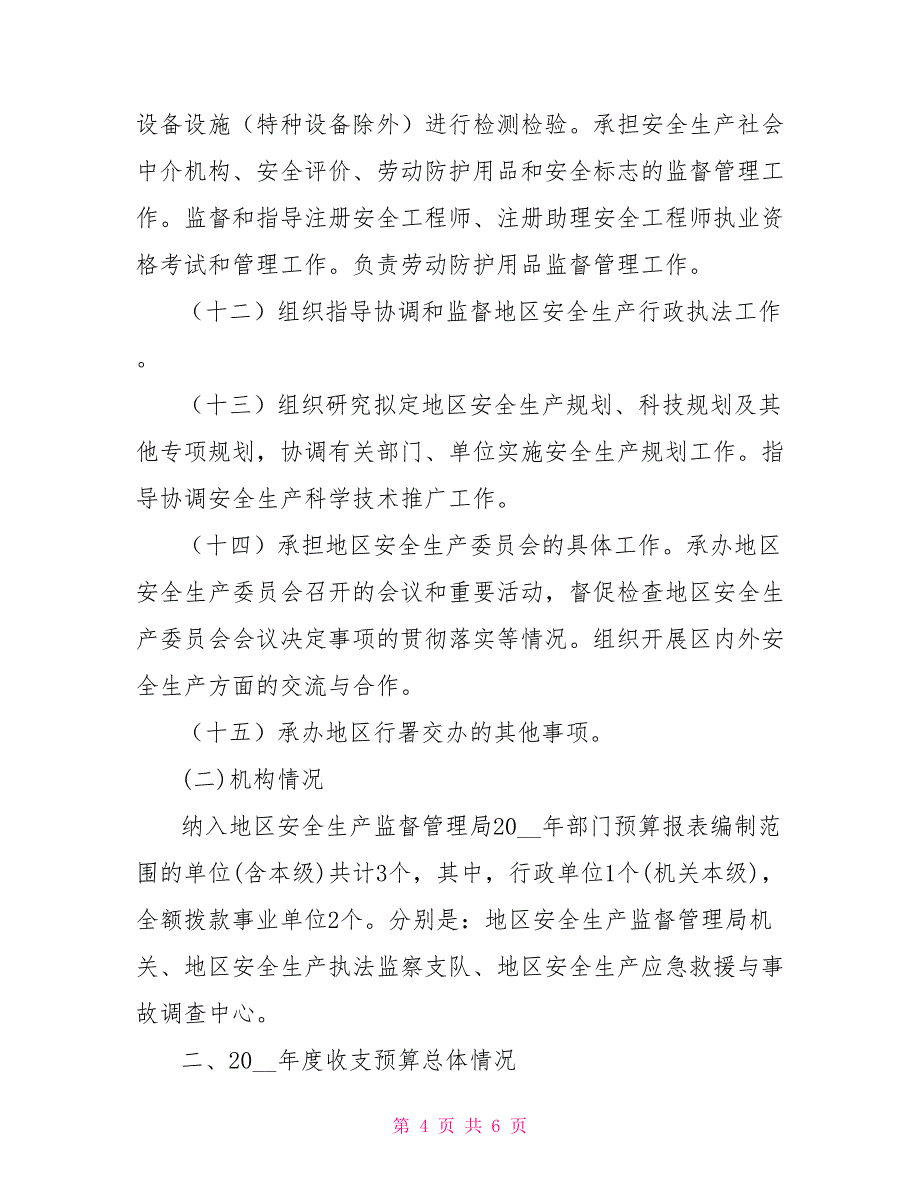 设备设施（特种设备除外）进行检测检验。承担安全生产社会中介机构、安全评价、劳动防护用品和安全标志的监督管理工作。监督和指导注册安全工程师、注册助理安全工程师执业资格考试和管理工作。负责劳动防护用品监督管理工作。

（十二）组织指导协调和监督地区安全生产行政执法工作。

（十三）组织研究拟定地区安全生产规划、科技规划及其他专项规划，协调有关部门、单位实施安全生产规划工作。指导协调安全生产科学技术推广工作。

（十四）承担地区安全生产委员会的具体工作。承办地区安全生产委员会召开的会议和重要活动，督促检查地区安全生产委员会会议决定事项的贯彻落实等情况。组织开展区内外安全生产方面的交流与合作。

（十五）承办地区行署交办的其他事项。

(二)机构情况

纳入地区安全生产监督管理局20__年部门预算报表编制范围的单位(含本级)共计3个，其中，行政单位1个(机关本级)，全额拨款事业单位2个。分别是：地区安全生产监督管理局机关、地区安全生产执法监察支队、地区安全生产应急救援与事故调查中心。

二、20__年度收支预算总体情况

第 4 页 共 6 页